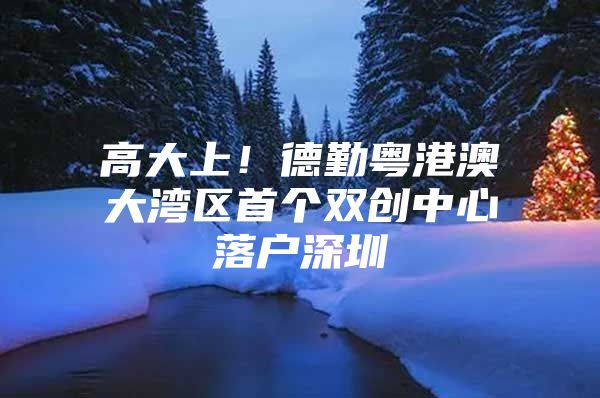 高大上！德勤粤港澳大湾区首个双创中心落户深圳